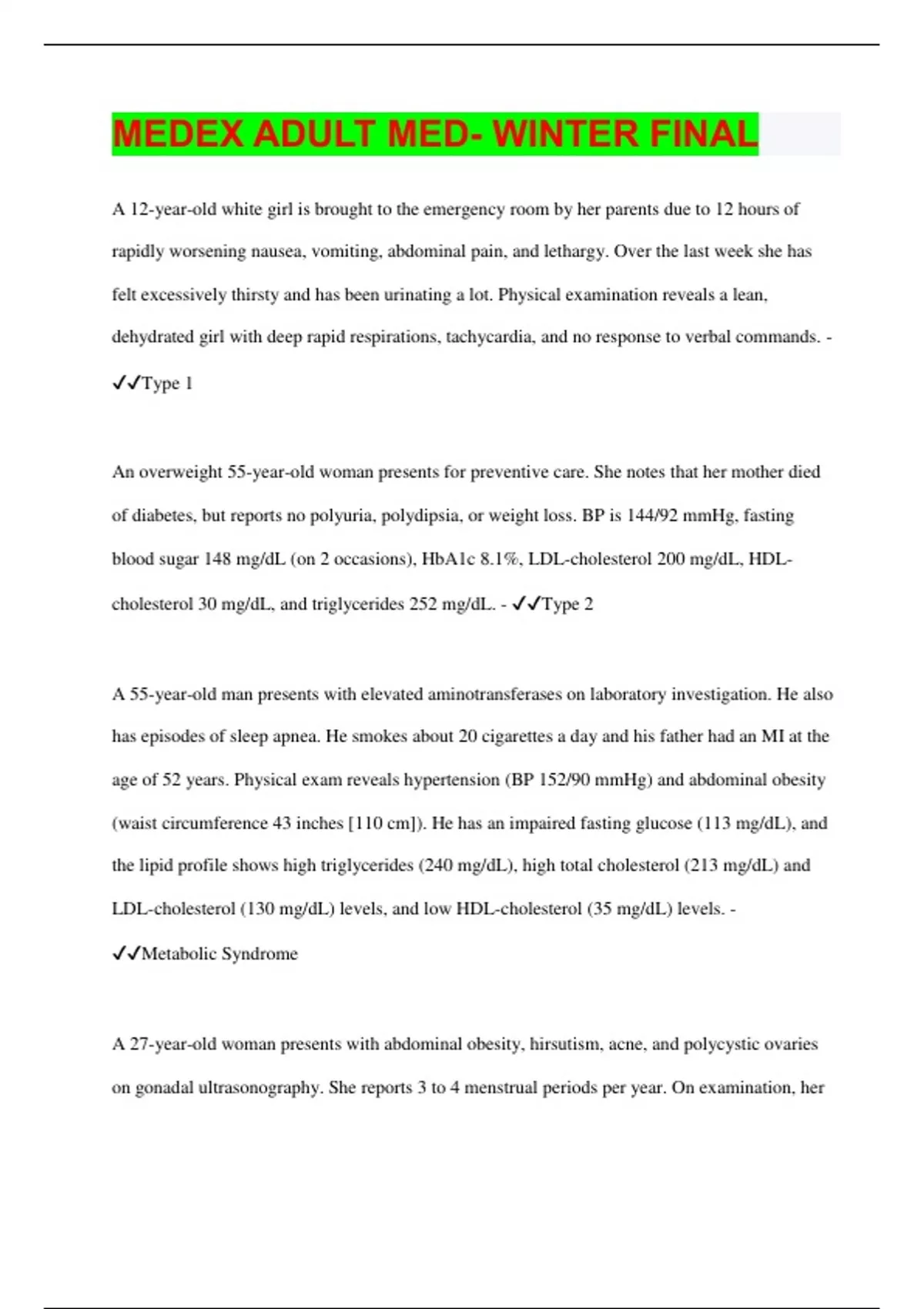 MEDEX ADULT MED- WINTER FINAL

A 12-year-old white girl is brought to the emergency room by her parents due to 12 hours of rapidly worsening nausea, vomiting, abdominal pain, and lethargy. Over the last week she has felt excessively thirsty and has been urinating a lot. Physical examination reveals a lean, dehydrated girl with deep rapid respirations, tachycardia, and no response to verbal commands. - ✔✔Type 1

An overweight 55-year-old woman presents for preventive care. She notes that her mother died of diabetes, but reports no polyuria, polydipsia, or weight loss. BP is 144/92 mmHg, fasting blood sugar 148 mg/dL (on 2 occasions), HbA1c 8.1%, LDL-cholesterol 200 mg/dL, HDL-cholesterol 30 mg/dL, and triglycerides 252 mg/dL. - ✔✔Type 2

A 55-year-old man presents with elevated aminotransferases on laboratory investigation. He also has episodes of sleep apnea. He smokes about 20 cigarettes a day and his father had an MI at the age of 52 years. Physical exam reveals hypertension (BP 152/90 mmHg) and abdominal obesity (waist circumference 43 inches [110 cm]). He has an impaired fasting glucose (113 mg/dL), and the lipid profile shows high triglycerides (240 mg/dL), high total cholesterol (213 mg/dL) and LDL-cholesterol (130 mg/dL) levels, and low HDL-cholesterol (35 mg/dL) levels. - ✔✔Metabolic Syndrome

A 27-year-old woman presents with abdominal obesity, hirsutism, acne, and polycystic ovaries on gonadal ultrasonography. She reports 3 to 4 menstrual periods per year. On examination, her